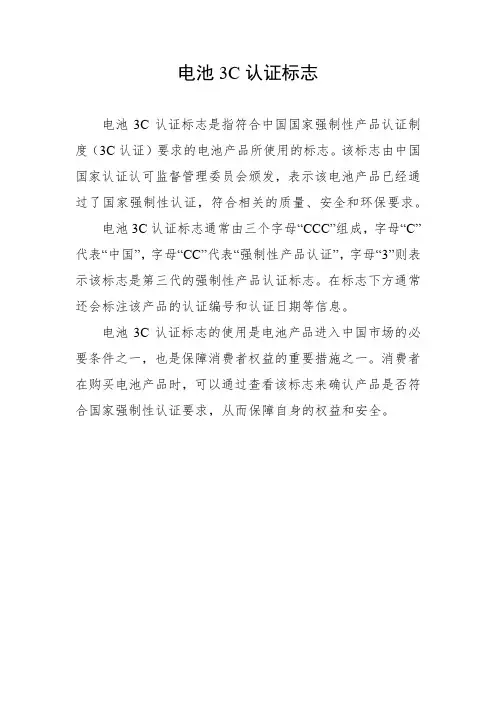 电池 3C 认证标志

电池 3C 认证标志是指符合中国国家强制性产品认证制度（3C 认证）要求的电池产品所使用的标志。该标志由中国国家认证认可监督管理委员会颁发，表示该电池产品已经通过了国家强制性认证，符合相关的质量、安全和环保要求。

电池 3C 认证标志通常由三个字母“CCC”组成，字母“C”代表“中国”，字母“CC”代表“强制性产品认证”，字母“3”则表示该标志是第三代的强制性产品认证标志。在标志下方通常还会标注该产品的认证编号和认证日期等信息。

电池 3C 认证标志的使用是电池产品进入中国市场的必要条件之一，也是保障消费者权益的重要措施之一。消费者在购买电池产品时，可以通过查看该标志来确认产品是否符合国家强制性认证要求，从而保障自身的权益和安全。